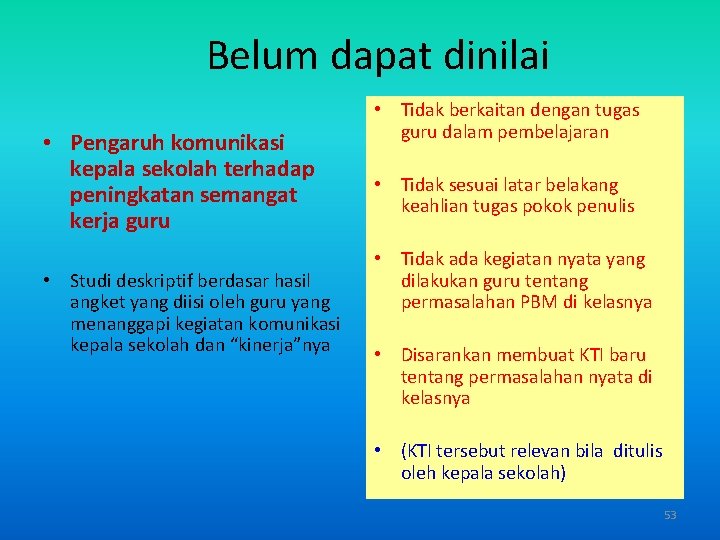 Belum dapat dinilai

• Pengaruh komunikasi kepala sekolah terhadap peningkatan semangat kerja guru

• Studi deskriptif berdasar hasil angket yang diisi oleh guru yang menanggapi kegiatan komunikasi kepala sekolah dan “kinerja”nya

• Tidak berkaitan dengan tugas guru dalam pembelajaran

• Tidak sesuai latar belakang keahlian tugas pokok penulis

• Tidak ada kegiatan nyata yang dilakukan guru tentang permasalahan PBM di kelasnya

• Disarankan membuat KTI baru tentang permasalahan nyata di kelasnya

• (KTI tersebut relevan bila ditulis oleh kepala sekolah)

53